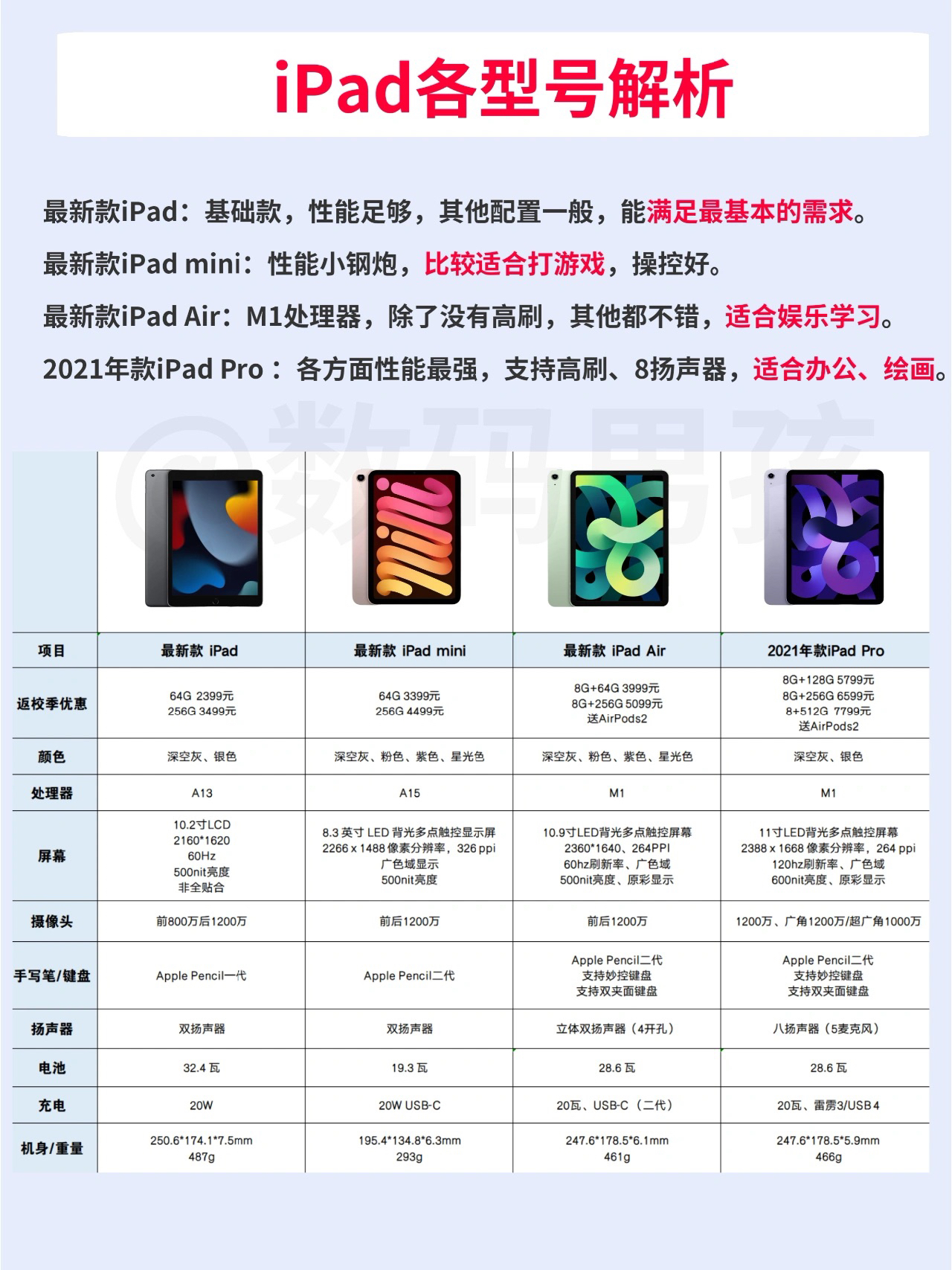 iPad各型号解析

最新款iPad：基础款，性能足够，其他配置一般，能满足最基本的需求。

最新款iPad mini：性能小钢炮，比较适合打游戏，操控好。

最新款iPad Air：M1处理器，除了没有高刷，其他都不错，适合娱乐学习。

2021年款iPad Pro：各方面性能最强，支持高刷、8扬声器，适合办公、绘画。

@数码男孩

| 项目 | 最新款 iPad | 最新款 iPad mini | 最新款 iPad Air | 2021年款iPad Pro |
|---|---|---|---|---|
| 返校季优惠 | 64G 2399元 256G 3499元 | 64G 3399元 256G 4499元 | 8G+64G 3999元 8G+256G 5099元 送AirPods2 | 8G+128G 5799元 8G+256G 6599元 8+512G 7799元 送AirPods2 |
| 颜色 | 深空灰、银色 | 深空灰、粉色、紫色、星光色 | 深空灰、粉色、紫色、星光色 | 深空灰、银色 |
| 处理器 | A13 | A15 | M1 | M1 |
| 屏幕 | 10.2寸LCD 2160*1620 60Hz 500nit亮度 非全贴合 | 8.3 英寸 LED 背光多点触控显示屏 2266 x 1488 像素分辨率，326 ppi 广色域显示 500nit亮度 | 10.9寸LED背光多点触控屏幕 2360*1640、264PPI 60hz刷新率、广色域 500nit亮度、原彩显示 | 11寸LED背光多点触控屏幕 2388 x 1668 像素分辨率，264 ppi 120hz刷新率、广色域 600nit亮度、原彩显示 |
| 摄像头 | 前800万后1200万 | 前后1200万 | 前后1200万 | 1200万、广角1200万/超广角1000万 |
| 手写笔/键盘 | Apple Pencil一代 | Apple Pencil二代 | Apple Pencil二代 支持妙控键盘 支持双夹面键盘 | Apple Pencil二代 支持妙控键盘 支持双夹面键盘 |
| 扬声器 | 双扬声器 | 双扬声器 | 立体双扬声器（4开孔） | 八扬声器（5麦克风） |
| 电池 | 32.4 瓦 | 19.3 瓦 | 28.6 瓦 | 28.6 瓦 |
| 充电 | 20W | 20W USB-C | 20瓦、USB-C（二代） | 20瓦、雷雳3/USB 4 |
| 机身/重量 | 250.6*174.1*7.5mm 487g | 195.4*134.8*6.3mm 293g | 247.6*178.5*6.1mm 461g | 247.6*178.5*5.9mm 466g |